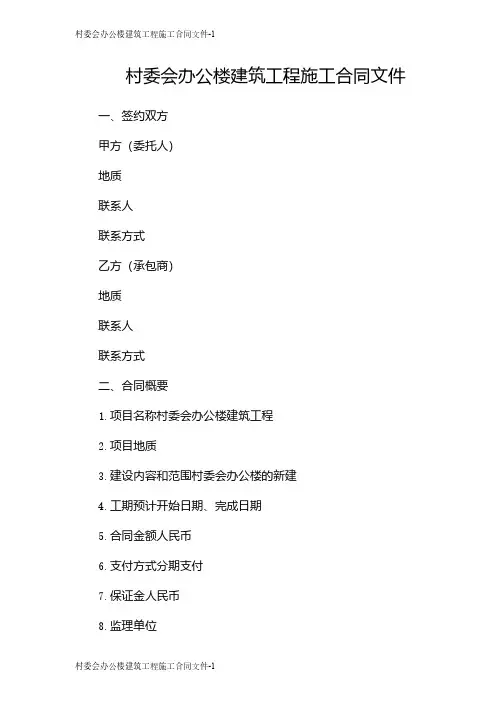 村委会办公楼建筑工程施工合同文件-1

村委会办公楼建筑工程施工合同文件

一、签约双方

甲方（委托人）

地质

联系人

联系方式

乙方（承包商）

地质

联系人

联系方式

二、合同概要

1. 项目名称村委会办公楼建筑工程

2. 项目地质

3. 建设内容和范围村委会办公楼的新建

4. 工期预计开始日期、完成日期

5. 合同金额人民币

6. 支付方式分期支付

7. 保证金人民币

8. 监理单位

村委会办公楼建筑工程施工合同文件-1